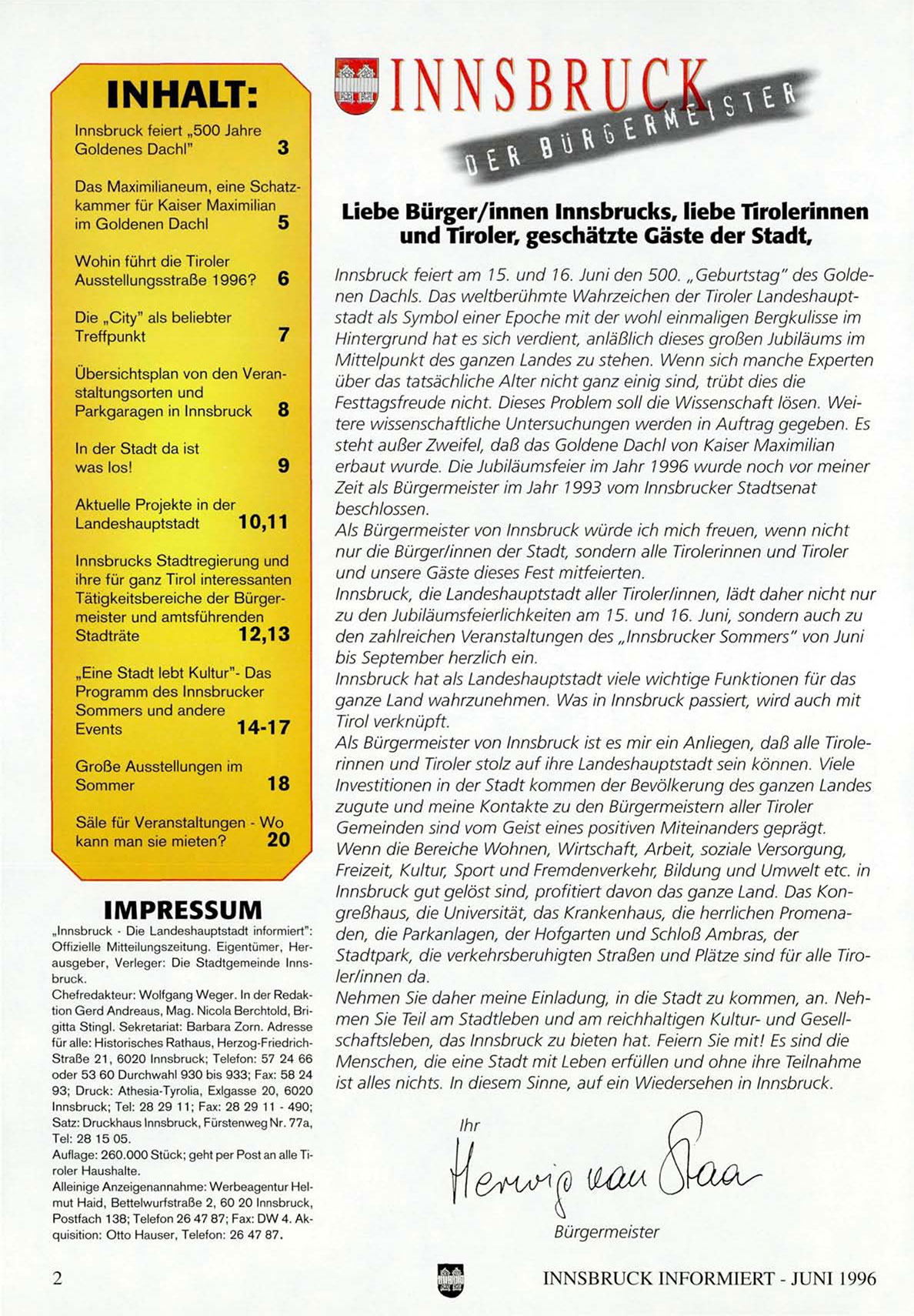 INHALT:

Innsbruck feiert „500 Jahre Goldenes Dachl" 3

Das Maximilianeum, eine Schatzkammer für Kaiser Maximilian im Goldenen Dachl 5

Wohin führt die Tiroler Ausstellungsstraße 1996? 6

Die „City" als beliebter Treffpunkt 7

Übersichtsplan von den Veranstaltungsorten und Parkgaragen in Innsbruck 8

In der Stadt da ist was los! 9

Aktuelle Projekte in der Landeshauptstadt 10,11

Innsbrucks Stadtregierung und ihre für ganz Tirol interessanten Tätigkeitsbereiche der Bürgermeister und amtsführenden Stadträte 12,13

„Eine Stadt lebt Kultur"- Das Programm des Innsbrucker Sommers und andere Events 14-17

Große Ausstellungen im Sommer 18

Säle für Veranstaltungen - Wo kann man sie mieten? 20

IMPRESSUM

„Innsbruck - Die Landeshauptstadt informiert": Offizielle Mitteilungszeitung. Eigentümer, Herausgeber, Verleger: Die Stadtgemeinde Innsbruck.
Chefredakteur: Wolfgang Weger. In der Redaktion Gerd Andreaus, Mag. Nicola Berchtold, Brigitta Stingl. Sekretariat: Barbara Zorn. Adresse für alle: Historisches Rathaus, Herzog-Friedrich-Straße 21, 6020 Innsbruck; Telefon: 57 24 66 oder 53 60 Durchwahl 930 bis 933; Fax: 58 24 93; Druck: Athesia-Tyrolia, Exlgasse 20, 6020 Innsbruck; Tel: 28 29 11; Fax: 28 29 11 - 490; Satz: Druckhaus Innsbruck, Fürstenweg Nr. 77a, Tel: 28 15 05.
Auflage: 260.000 Stück; geht per Post an alle Tiroler Haushalte.
Alleinige Anzeigenannahme: Werbeagentur Helmut Haid, Bettelwurfstraße 2, 60 20 Innsbruck, Postfach 138; Telefon 26 47 87; Fax: DW 4. Akquisition: Otto Hauser, Telefon: 26 47 87.

INNSBRUCK
DER BÜRGERMEISTER

Liebe Bürger/innen Innsbrucks, liebe Tirolerinnen und Tiroler, geschätzte Gäste der Stadt,

Innsbruck feiert am 15. und 16. Juni den 500. „Geburtstag" des Goldenen Dachls. Das weltberühmte Wahrzeichen der Tiroler Landeshauptstadt als Symbol einer Epoche mit der wohl einmaligen Bergkulisse im Hintergrund hat es sich verdient, anläßlich dieses großen Jubiläums im Mittelpunkt des ganzen Landes zu stehen. Wenn sich manche Experten über das tatsächliche Alter nicht ganz einig sind, trübt dies die Festtagsfreude nicht. Dieses Problem soll die Wissenschaft lösen. Weitere wissenschaftliche Untersuchungen werden in Auftrag gegeben. Es steht außer Zweifel, daß das Goldene Dachl von Kaiser Maximilian erbaut wurde. Die Jubiläumsfeier im Jahr 1996 wurde noch vor meiner Zeit als Bürgermeister im Jahr 1993 vom Innsbrucker Stadtsenat beschlossen.
Als Bürgermeister von Innsbruck würde ich mich freuen, wenn nicht nur die Bürger/innen der Stadt, sondern alle Tirolerinnen und Tiroler und unsere Gäste dieses Fest mitfeierten.
Innsbruck, die Landeshauptstadt aller Tiroler/innen, lädt daher nicht nur zu den Jubiläumsfeierlichkeiten am 15. und 16. Juni, sondern auch zu den zahlreichen Veranstaltungen des „Innsbrucker Sommers" von Juni bis September herzlich ein.
Innsbruck hat als Landeshauptstadt viele wichtige Funktionen für das ganze Land wahrzunehmen. Was in Innsbruck passiert, wird auch mit Tirol verknüpft.
Als Bürgermeister von Innsbruck ist es mir ein Anliegen, daß alle Tirolerinnen und Tiroler stolz auf ihre Landeshauptstadt sein können. Viele Investitionen in der Stadt kommen der Bevölkerung des ganzen Landes zugute und meine Kontakte zu den Bürgermeistern aller Tiroler Gemeinden sind vom Geist eines positiven Miteinanders geprägt. Wenn die Bereiche Wohnen, Wirtschaft, Arbeit, soziale Versorgung, Freizeit, Kultur, Sport und Fremdenverkehr, Bildung und Umwelt etc. in Innsbruck gut gelöst sind, profitiert davon das ganze Land. Das Kongreßhaus, die Universität, das Krankenhaus, die herrlichen Promenaden, die Parkanlagen, der Hofgarten und Schloß Ambras, der Stadtpark, die verkehrsberuhigten Straßen und Plätze sind für alle Tiroler/innen da.
Nehmen Sie daher meine Einladung, in die Stadt zu kommen, an. Nehmen Sie Teil am Stadtleben und am reichhaltigen Kultur- und Gesellschaftsleben, das Innsbruck zu bieten hat. Feiern Sie mit! Es sind die Menschen, die eine Stadt mit Leben erfüllen und ohne ihre Teilnahme ist alles nichts. In diesem Sinne, auf ein Wiedersehen in Innsbruck.

Ihr
Herwig van Staa
Bürgermeister

2 INNSBRUCK INFORMIERT - JUNI 1996